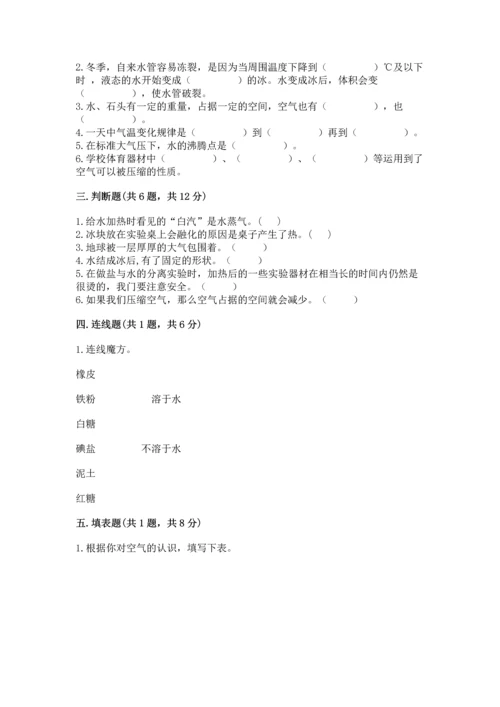 2. 冬季，自来水管容易冻裂，是因为当周围温度下降到（　　　　）℃及以下时，液态的水开始变成（　　　　）的冰。水变成冰后，体积会变（　　　　），使水管破裂。
3. 水、石头有一定的重量，占据一定的空间，空气也有（　　　　），也（　　　　）。
4. 一天中气温变化规律是（　　　　）到（　　　　）再到（　　　　）。
5. 在标准大气压下，水的沸腾点是（　　　　）。
6. 学校体育器材中（　　　　）、（　　　　）、（　　　　）等运用到了空气可以被压缩的性质。

三. 判断题(共 6 题，共 12 分)

1. 给水加热时看见的“白汽”是水蒸气。（　）
2. 冰块放在实验桌上会融化的原因是桌子产生了热。（　）
3. 地球被一层厚厚的大气包围着。（　　）
4. 水结成冰后，有了固定的形状。（　　）
5. 在做盐与水的分离实验时，加热后的一些实验器材在相当长的时间内仍然是很烫的，我们要注意安全。（　　）
6. 如果我们压缩空气，那么空气占据的空间就会减少。（　　）

四. 连线题(共 1 题，共 6 分)

1. 连线魔方。

橡皮

铁粉　　　　溶于水

白糖

碘盐　　　　不溶于水

泥土

红糖

五. 填表题(共 1 题，共 8 分)

1. 根据你对空气的认识，填写下表。